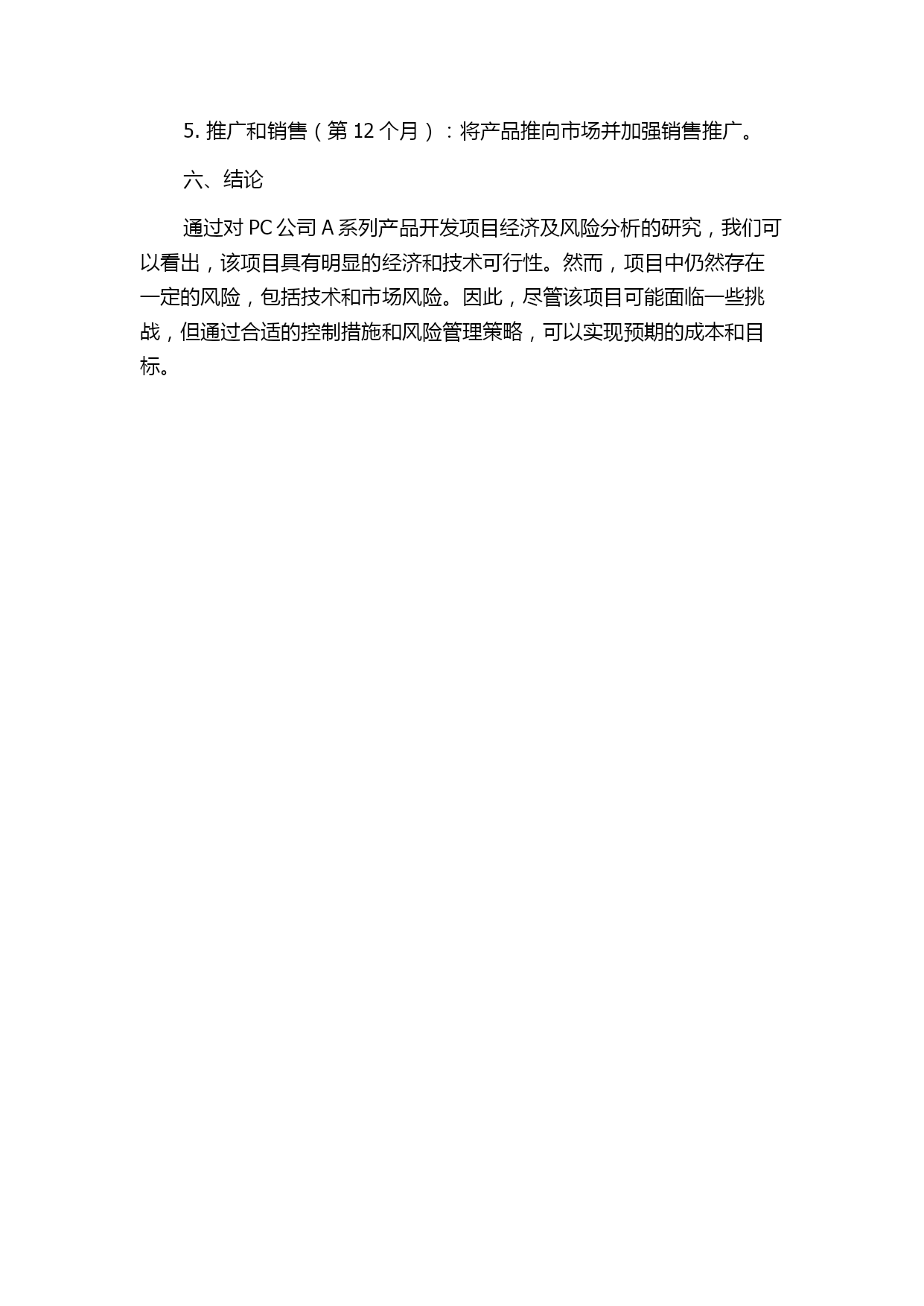 5. 推广和销售（第 12 个月）：将产品推向市场并加强销售推广。

六、结论

通过对 PC 公司 A 系列产品开发项目经济及风险分析的研究，我们可以看出，该项目具有明显的经济和技术可行性。然而，项目中仍然存在一定的风险，包括技术和市场风险。因此，尽管该项目可能面临一些挑战，但通过合适的控制措施和风险管理策略，可以实现预期的成本和目标。